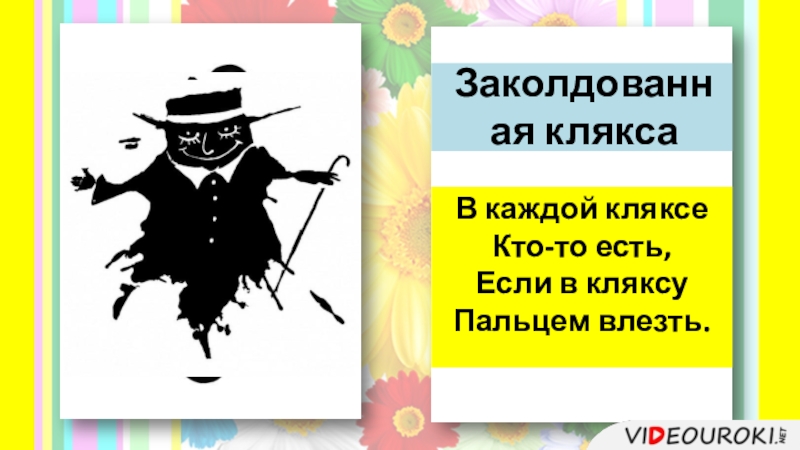 Заколдованн ая клякса

В каждой кляксе
Кто-то есть,
Если в кляксу
Пальцем влезть.

VIDEOUROKI.NET